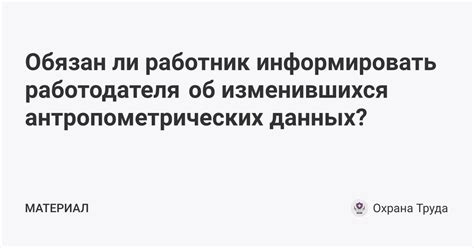 Обязан ли работник информировать работодателя об изменившихся антропометрических данных?

МАТЕРИАЛ

Охрана Труда